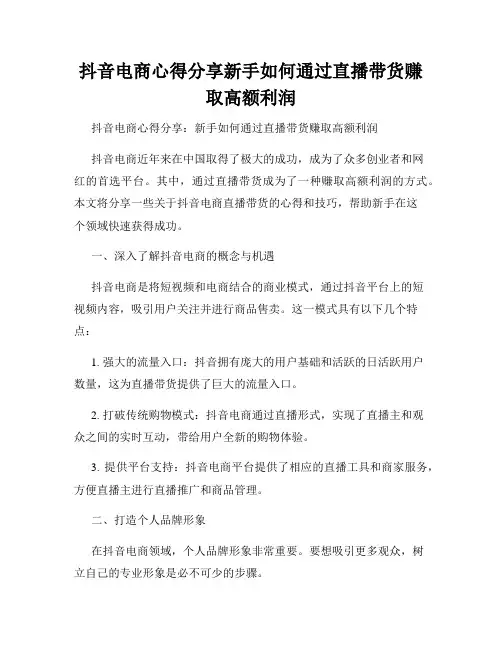 抖音电商心得分享新手如何通过直播带货赚取高额利润

抖音电商心得分享：新手如何通过直播带货赚取高额利润

抖音电商近年来在中国取得了极大的成功，成为了众多创业者和网红的首选平台。其中，通过直播带货成为了一种赚取高额利润的方式。本文将分享一些关于抖音电商直播带货的心得和技巧，帮助新手在这个领域快速获得成功。

一、深入了解抖音电商的概念与机遇

抖音电商是将短视频和电商结合的商业模式，通过抖音平台上的短视频内容，吸引用户关注并进行商品售卖。这一模式具有以下几个特点：

1. 强大的流量入口：抖音拥有庞大的用户基础和活跃的日活跃用户数量，这为直播带货提供了巨大的流量入口。

2. 打破传统购物模式：抖音电商通过直播形式，实现了直播主和观众之间的实时互动，带给用户全新的购物体验。

3. 提供平台支持：抖音电商平台提供了相应的直播工具和商家服务，方便直播主进行直播推广和商品管理。

二、打造个人品牌形象

在抖音电商领域，个人品牌形象非常重要。要想吸引更多观众，树立自己的专业形象是必不可少的步骤。